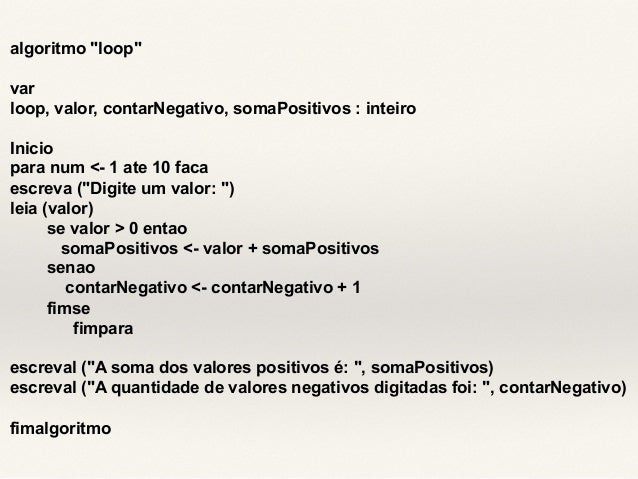 algoritmo "loop"

var
loop, valor, contarNegativo, somaPositivos : inteiro

Inicio
para num <- 1 ate 10 faca
escreva ("Digite um valor: ")
leia (valor)
se valor > 0 entao
somaPositivos <- valor + somaPositivos
senao
contarNegativo <- contarNegativo + 1
fimse
fimpara

escreval ("A soma dos valores positivos é: ", somaPositivos)
escreval ("A quantidade de valores negativos digitadas foi: ", contarNegativo)

fimalgoritmo